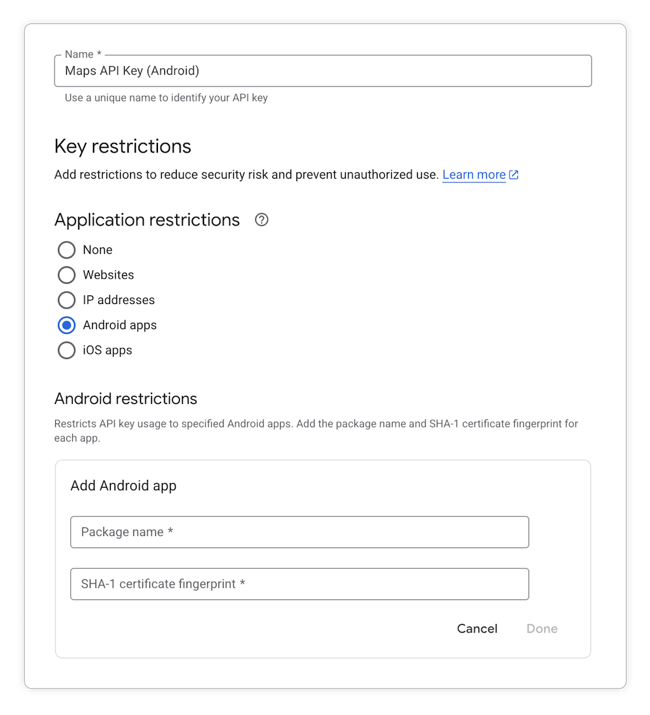 Name *
Maps API Key (Android)
Use a unique name to identify your API key

Key restrictions

Add restrictions to reduce security risk and prevent unauthorized use. Learn more

Application restrictions

None
Websites
IP addresses
Android apps
iOS apps

Android restrictions

Restricts API key usage to specified Android apps. Add the package name and SHA-1 certificate fingerprint for each app.

Add Android app

Package name *

SHA-1 certificate fingerprint *

Cancel Done